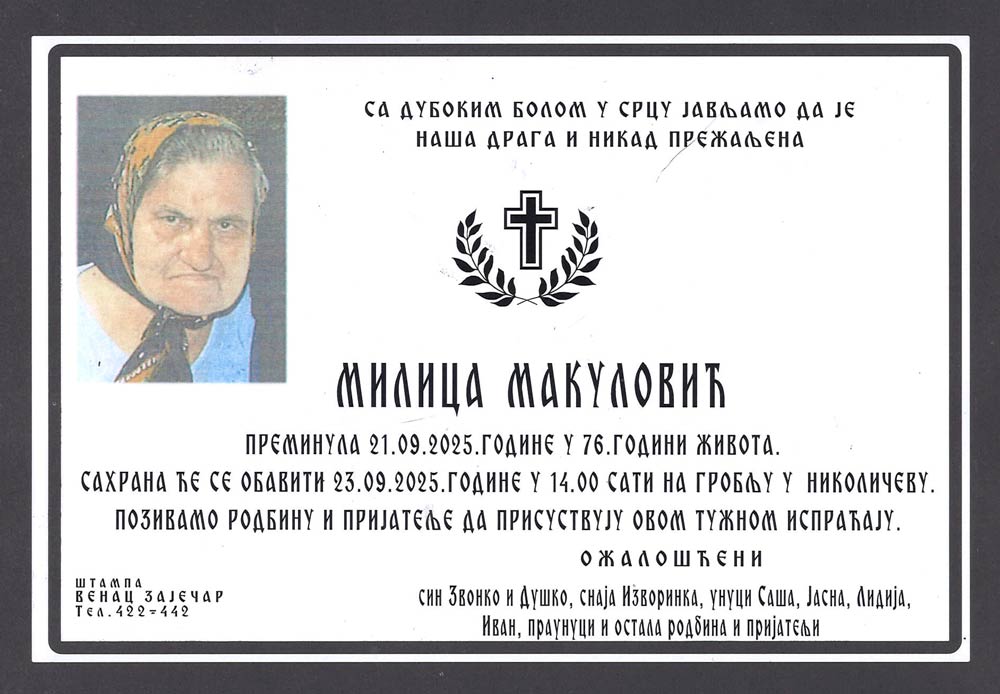 СА ДУБОКИМ БОЛОМ У СРЦУ ЈАВЉАМО ДА ЈЕ
НАША ДРАГА И НИКАД ПРЕЖАЉЕНА

МИЛИЦА МАКУЛОВИЋ

ПРЕМИНУЛА 21.09.2025.ГОДИНЕ У 76.ГОДИНИ ЖИВОТА.

САХРАНА ЋЕ СЕ ОБАВИТИ 23.09.2025.ГОДИНЕ У 14.00 САТИ НА ГРОБЉУ У НИКОЛИЧЕВУ.

ПОЗИВАМО РОДБИНУ И ПРИЈАТЕЉЕ ДА ПРИСУСТВУЈУ ОВОМ ТУЖНОМ ИСПРАЋАЈУ.

ОЖАЛОШЋЕНИ

син Звонко и Душко, снаја Изворинка, унуци Саша, Јасна, Лидија, Иван, праунуци и остала родбина и пријатељи

ШТАМПА
ВЕНАЦ ЗАЈЕЧАР
Тел.422-442